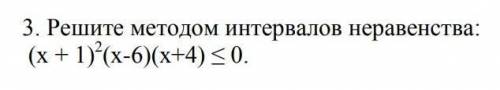 3. Решите методом интервалов неравенства:
$(x + 1)^2(x-6)(x+4) \leq 0$.